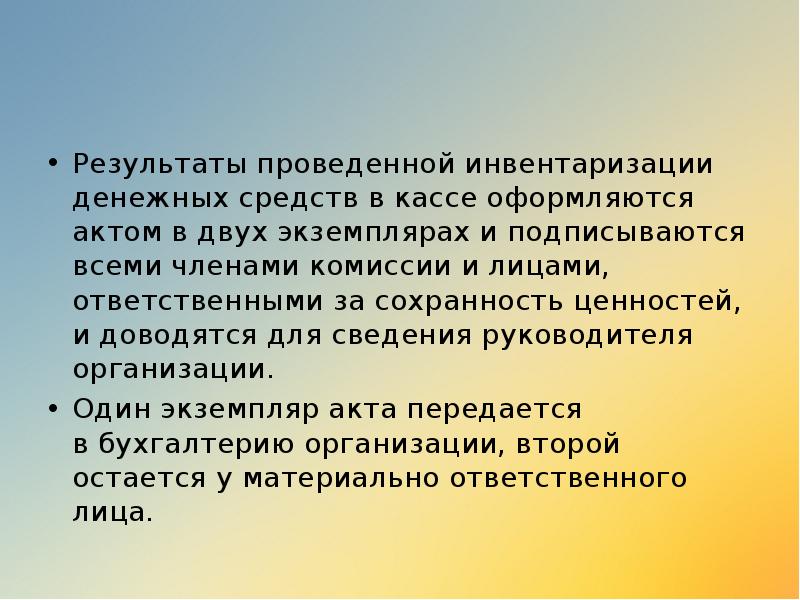 • Результаты проведенной инвентаризации денежных средств в кассе оформляются актом в двух экземплярах и подписываются всеми членами комиссии и лицами, ответственными за сохранность ценностей, и доводятся для сведения руководителя организации.

• Один экземпляр акта передается в бухгалтерию организации, второй остается у материально ответственного лица.